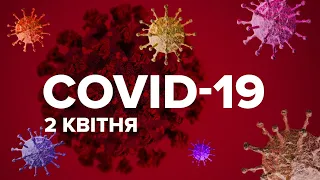 COVID-19
2 КВІТНЯ